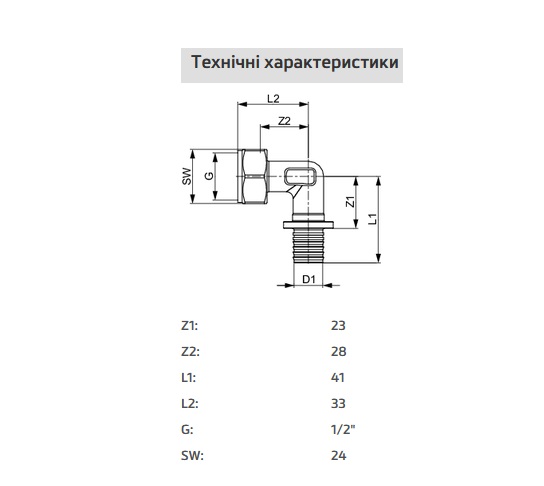 Технічні характеристики

L2
Z2
SW
G
Z1
L1
D1

| | |
|---|---|
| Z1: | 23 |
| Z2: | 28 |
| L1: | 41 |
| L2: | 33 |
| G: | 1/2" |
| SW: | 24 |